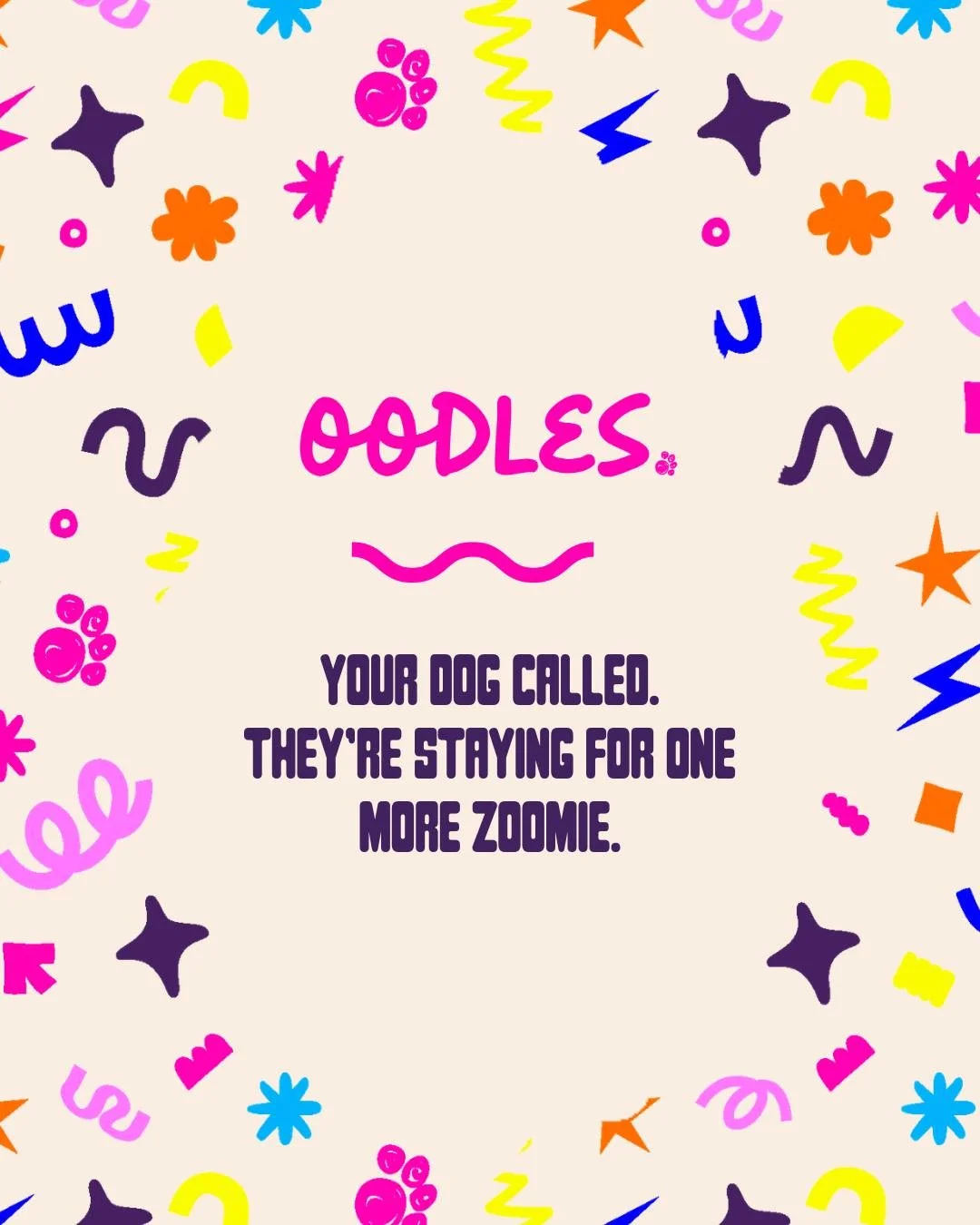 OODLES.

YOUR DOG CALLED. THEY'RE STAYING FOR ONE MORE ZOOMIE.